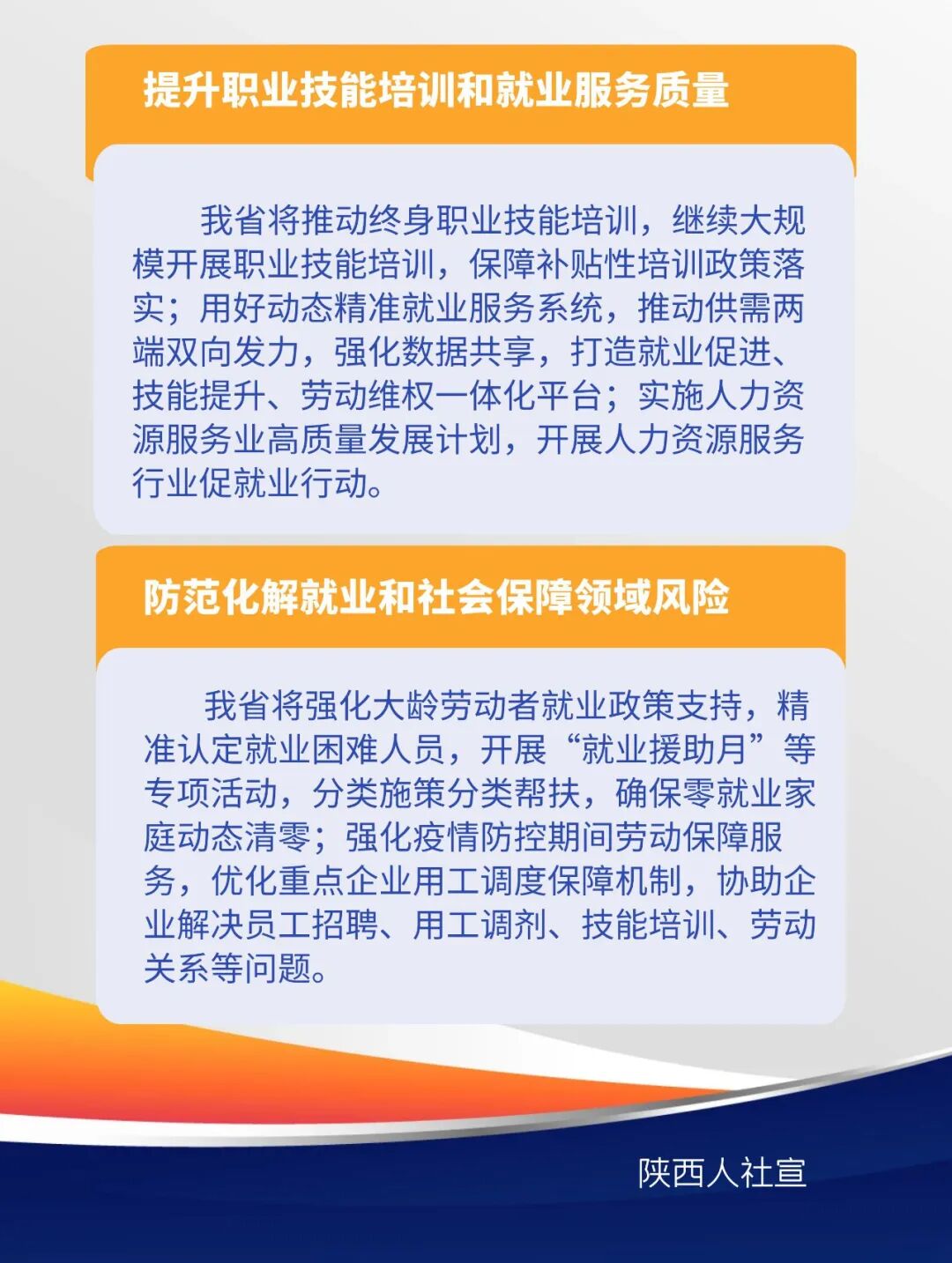 提升职业技能培训和就业服务质量

我省将推动终身职业技能培训，继续大规模开展职业技能培训，保障补贴性培训政策落实；用好动态精准就业服务系统，推动供需两端双向发力，强化数据共享，打造就业促进、技能提升、劳动维权一体化平台；实施人力资源服务业高质量发展计划，开展人力资源服务行业促就业行动。

防范化解就业和社会保障领域风险

我省将强化大龄劳动者就业政策支持，精准认定就业困难人员，开展“就业援助月”等专项活动，分类施策分类帮扶，确保零就业家庭动态清零；强化疫情防控期间劳动保障服务，优化重点企业用工调度保障机制，协助企业解决员工招聘、用工调剂、技能培训、劳动关系等问题。

陕西人社宣